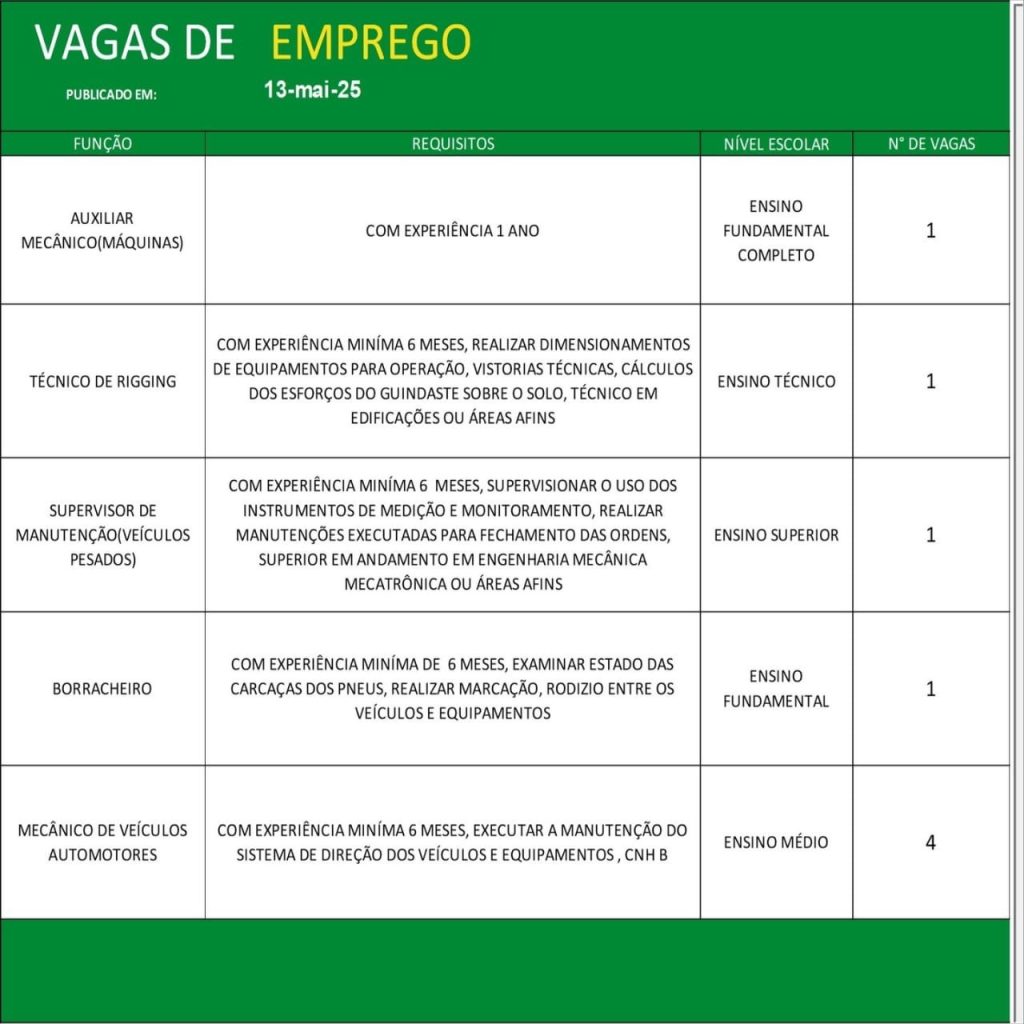 VAGAS DE EMPREGO

PUBLICADO EM: 13-mai-25

| FUNÇÃO | REQUISITOS | NÍVEL ESCOLAR | N° DE VAGAS |
|---|---|---|---|
| AUXILIAR MECÂNICO(MÁQUINAS) | COM EXPERIÊNCIA 1 ANO | ENSINO FUNDAMENTAL COMPLETO | 1 |
| TÉCNICO DE RIGGING | COM EXPERIÊNCIA MINÍMA 6 MESES, REALIZAR DIMENSIONAMENTOS DE EQUIPAMENTOS PARA OPERAÇÃO, VISTORIAS TÉCNICAS, CÁLCULOS DOS ESFORÇOS DO GUINDASTE SOBRE O SOLO, TÉCNICO EM EDIFICAÇÕES OU ÁREAS AFINS | ENSINO TÉCNICO | 1 |
| SUPERVISOR DE MANUTENÇÃO(VEÍCULOS PESADOS) | COM EXPERIÊNCIA MINÍMA 6 MESES, SUPERVISIONAR O USO DOS INSTRUMENTOS DE MEDIÇÃO E MONITORAMENTO, REALIZAR MANUTENÇÕES EXECUTADAS PARA FECHAMENTO DAS ORDENS, SUPERIOR EM ANDAMENTO EM ENGENHARIA MECÂNICA MECATRÔNICA OU ÁREAS AFINS | ENSINO SUPERIOR | 1 |
| BORRACHEIRO | COM EXPERIÊNCIA MINÍMA DE 6 MESES, EXAMINAR ESTADO DAS CARCAÇAS DOS PNEUS, REALIZAR MARCAÇÃO, RODIZIO ENTRE OS VEÍCULOS E EQUIPAMENTOS | ENSINO FUNDAMENTAL | 1 |
| MECÂNICO DE VEÍCULOS AUTOMOTORES | COM EXPERIÊNCIA MINÍMA 6 MESES, EXECUTAR A MANUTENÇÃO DO SISTEMA DE DIREÇÃO DOS VEÍCULOS E EQUIPAMENTOS , CNH B | ENSINO MÉDIO | 4 |